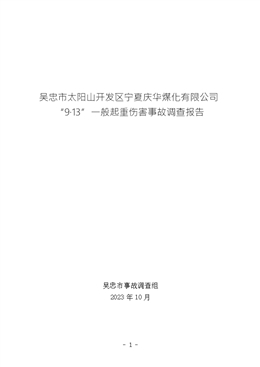 吴忠市太阳山开发区宁夏庆华煤化有限公司
“9·13”一般起重伤害事故调查报告

吴忠市事故调查组
2023 年 10 月

- 1 -